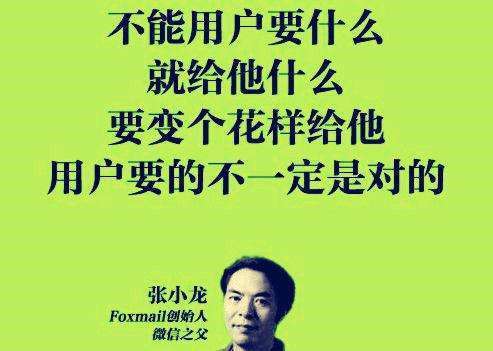 不能用户要什么
就给他什么
要变个花样给他
用户要的不一定是对的

张小龙
Foxmail创始人
微信之父